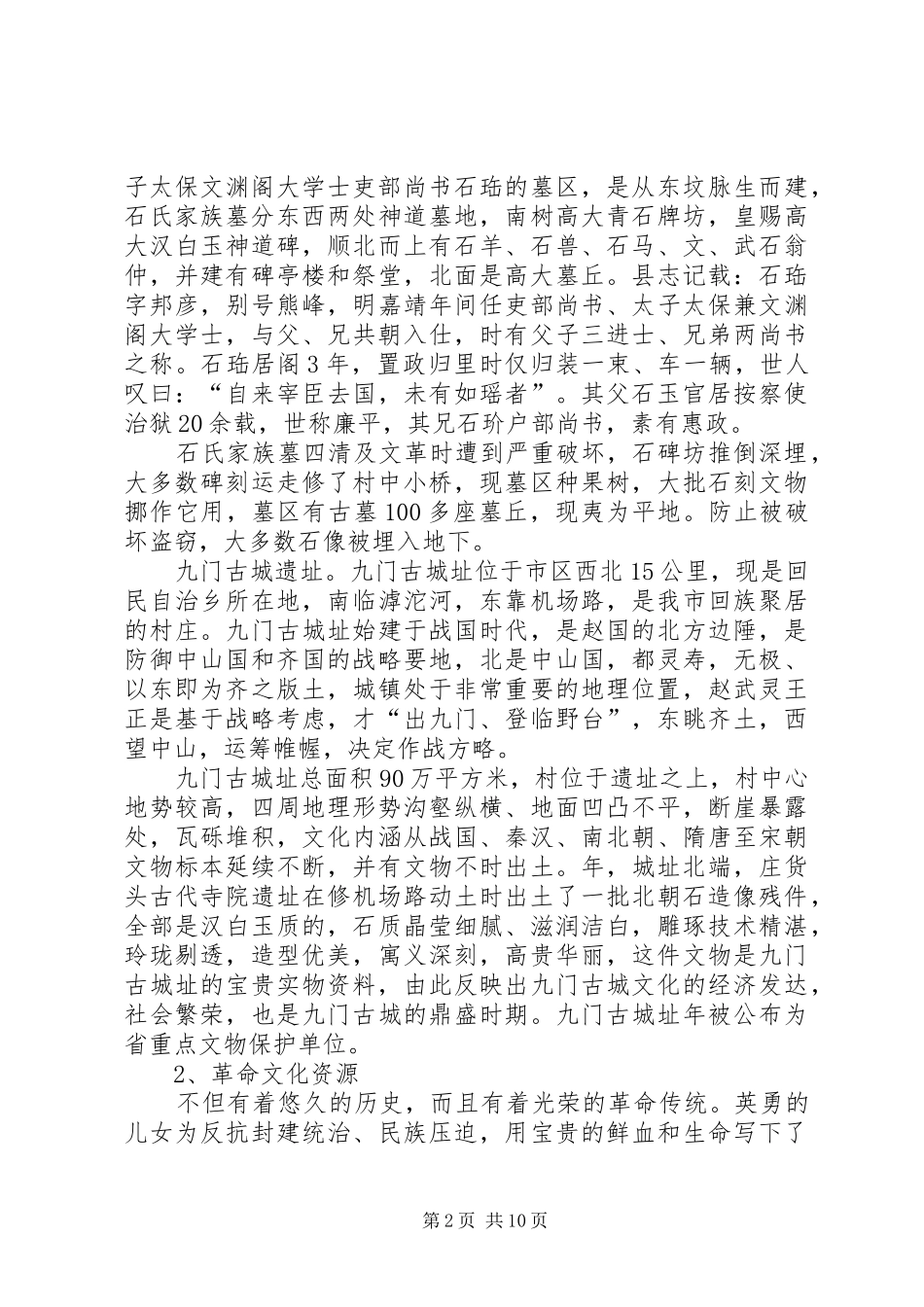 子太保文渊阁大学士吏部尚书石珤的墓区，是从东坟脉生而建，石氏家族墓分东西两处神道墓地，南树高大青石牌坊，皇赐高大汉白玉神道碑，顺北而上有石羊、石兽、石马、文、武石翁仲，并建有碑亭楼和祭堂，北面是高大墓丘。县志记载：石珤字邦彦，别号熊峰，明嘉靖年间任吏部尚书、太子太保兼文渊阁大学士，与父、兄共朝入仕，时有父子三进士、兄弟两尚书之称。石珤居阁3年，置政归里时仅归装一束、车一辆，世人叹曰：“自来宰臣去国，未有如瑶者”。其父石玉官居按察使治狱20余载，世称廉平，其兄石玠户部尚书，素有惠政。

石氏家族墓四清及文革时遭到严重破坏，石碑坊推倒深埋，大多数碑刻运走修了村中小桥，现墓区种果树，大批石刻文物挪作它用，墓区有古墓100多座墓丘，现夷为平地。防止被破坏盗窃，大多数石像被埋入地下。

九门古城遗址。九门古城址位于市区西北15公里，现是回民自治乡所在地，南临滹沱河，东靠机场路，是我市回族聚居的村庄。九门古城址始建于战国时代，是赵国的北方边陲，是防御中山国和齐国的战略要地，北是中山国，都灵寿，无极、以东即为齐之版土，城镇处于非常重要的地理位置，赵武灵王正是基于战略考虑，才“出九门、登临野台”，东眺齐土，西望中山，运筹帷幄，决定作战方略。

九门古城址总面积90万平方米，村位于遗址之上，村中心地势较高，四周地理形势沟壑纵横、地面凹凸不平，断崖暴露处，瓦砾堆积，文化内涵从战国、秦汉、南北朝、隋唐至宋朝文物标本延续不断，并有文物不时出土。年，城址北端，庄货头古代寺院遗址在修机场路动土时出土了一批北朝石造像残件，全部是汉白玉质的，石质晶莹细腻、滋润洁白，雕琢技术精湛，玲珑剔透，造型优美，寓义深刻，高贵华丽，这件文物是九门古城址的宝贵实物资料，由此反映出九门古城文化的经济发达，社会繁荣，也是九门古城的鼎盛时期。九门古城址年被公布为省重点文物保护单位。

2、革命文化资源

不但有着悠久的历史，而且有着光荣的革命传统。英勇的儿女为反抗封建统治、民族压迫，用宝贵的鲜血和生命写下了

第2页 共10页